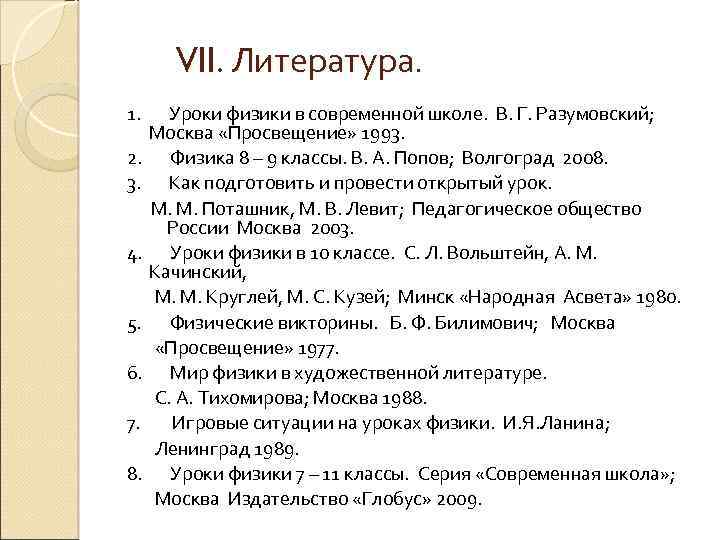 VII. Литература.

1. Уроки физики в современной школе. В. Г. Разумовский; Москва «Просвещение» 1993.
2. Физика 8 – 9 классы. В. А. Попов; Волгоград 2008.
3. Как подготовить и провести открытый урок.
М. М. Поташник, М. В. Левит; Педагогическое общество России Москва 2003.
4. Уроки физики в 10 классе. С. Л. Вольштейн, А. М. Качинский,
М. М. Круглей, М. С. Кузей; Минск «Народная Асвета» 1980.
5. Физические викторины. Б. Ф. Билимович; Москва «Просвещение» 1977.
6. Мир физики в художественной литературе.
С. А. Тихомирова; Москва 1988.
7. Игровые ситуации на уроках физики. И.Я.Ланина; Ленинград 1989.
8. Уроки физики 7 – 11 классы. Серия «Современная школа»; Москва Издательство «Глобус» 2009.